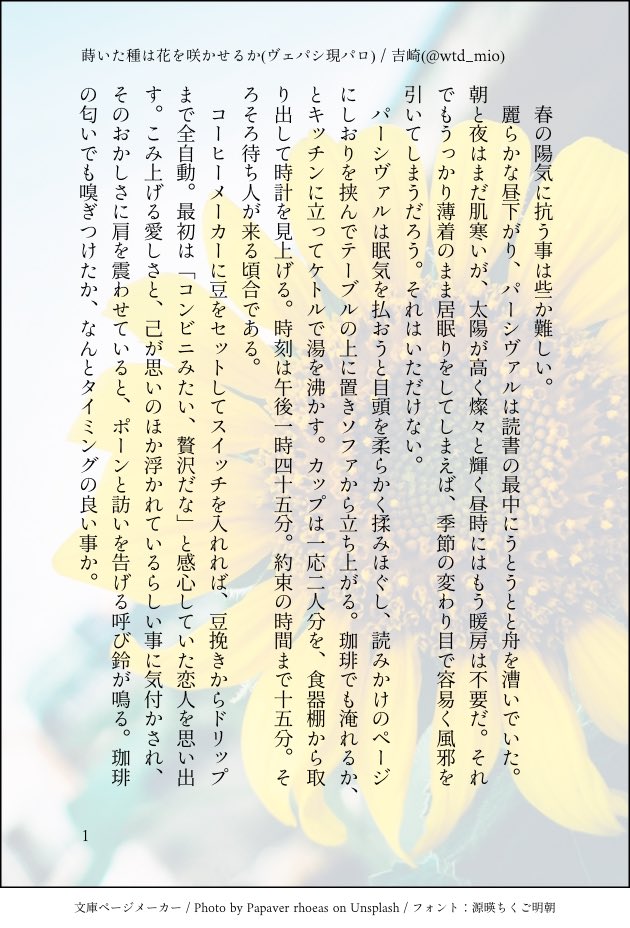 蒔いた種は花を咲かせるか(ヴェパシ現パロ) / 吉崎(@wtd_mio)

春の陽気に抗う事は些か難しい。

麗らかな昼下がり、パーシヴァルは読書の最中にうとうとと舟を漕いでいた。朝と夜はまだ肌寒いが、太陽が高く燦々と輝く昼時にはもう暖房は不要だ。それでもうっかり薄着のまま居眠りをしてしまえば、季節の変わり目で容易く風邪を引いてしまうだろう。それはいただけない。

パーシヴァルは眠気を払おうと目頭を柔らかく揉みほぐし、読みかけのページにしおりを挟んでテーブルの上に置きソファから立ち上がる。珈琲でも淹れるか、とキッチンに立ってケトルで湯を沸かす。カップは一応二人分を、食器棚から取り出して時計を見上げる。時刻は午後一時四十五分。約束の時間まで十五分。そろそろ待ち人が来る頃合である。

コーヒーメーカーに豆をセットしてスイッチを入れれば、豆挽きからドリップまで全自動。最初は「コンビニみたい、贅沢だな」と感心していた恋人を思い出す。こみ上げる愛しさと、己が思いのほか浮かれているらしい事に気付かされ、そのおかしさに肩を震わせていると、ポーンと訪いを告げる呼び鈴が鳴る。珈琲の匂いでも嗅ぎつけたか、なんとタイミングの良い事か。

1

文庫ページメーカー / Photo by Papaver rhoeas on Unsplash / フォント：源暎ちくご明朝